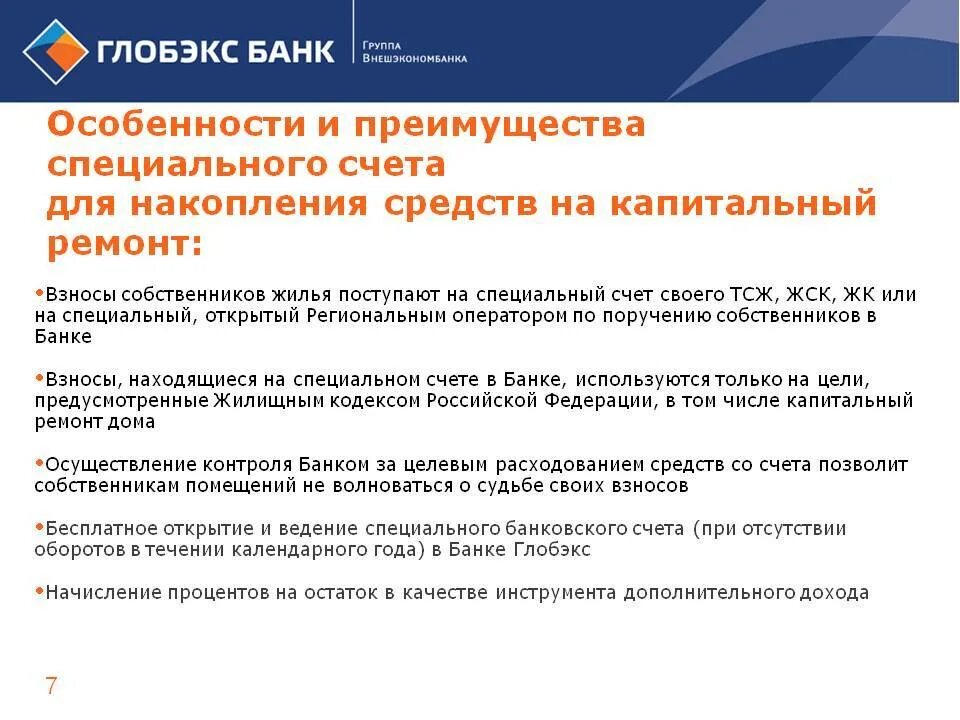 ГЛОБЭКС БАНК
Группа Внешэкономбанка

Особенности и преимущества специального счета для накопления средств на капитальный ремонт:

•Взносы собственников жилья поступают на специальный счет своего ТСЖ, ЖСК, ЖК или на специальный, открытый Региональным оператором по поручению собственников в Банке

•Взносы, находящиеся на специальном счете в Банке, используются только на цели, предусмотренные Жилищным кодексом Российской Федерации, в том числе капитальный ремонт дома

•Осуществление контроля Банком за целевым расходованием средств со счета позволит собственникам помещений не волноваться о судьбе своих взносов

•Бесплатное открытие и ведение специального банковского счета (при отсутствии оборотов в течении календарного года) в Банке Глобэкс

•Начисление процентов на остаток в качестве инструмента дополнительного дохода

7